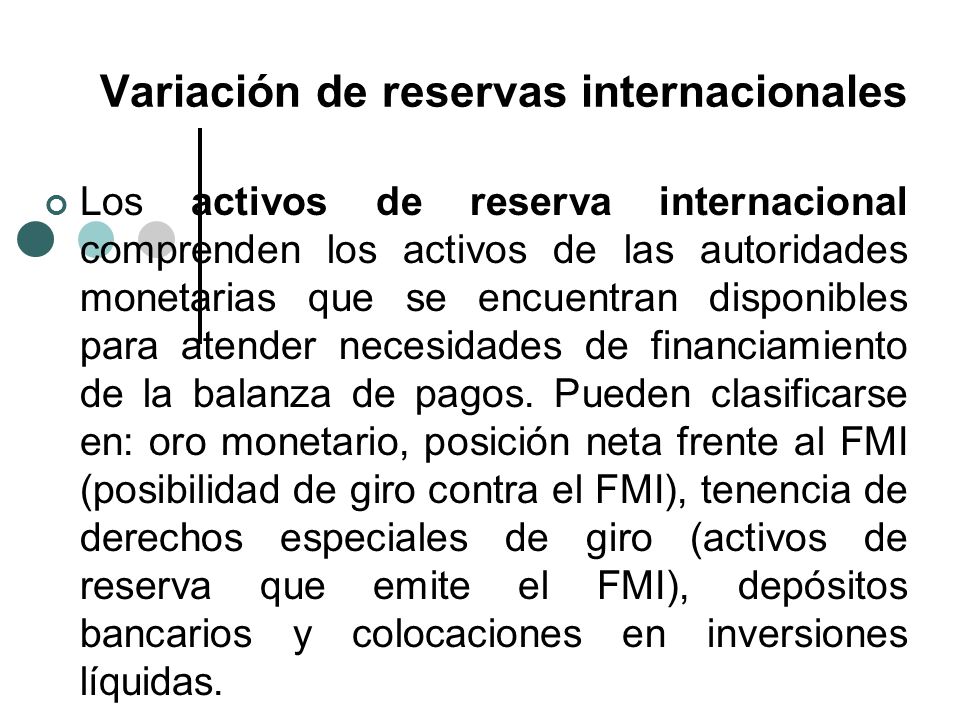 Variación de reservas internacionales

Los activos de reserva internacional comprenden los activos de las autoridades monetarias que se encuentran disponibles para atender necesidades de financiamiento de la balanza de pagos. Pueden clasificarse en: oro monetario, posición neta frente al FMI (posibilidad de giro contra el FMI), tenencia de derechos especiales de giro (activos de reserva que emite el FMI), depósitos bancarios y colocaciones en inversiones líquidas.